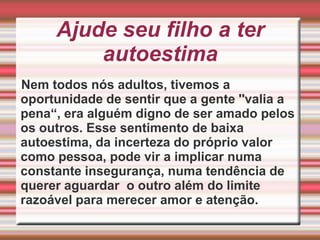 Ajude seu filho a ter autoestima

Nem todos nós adultos, tivemos a oportunidade de sentir que a gente "valia a pena“, era alguém digno de ser amado pelos os outros. Esse sentimento de baixa autoestima, da incerteza do próprio valor como pessoa, pode vir a implicar numa constante insegurança, numa tendência de querer aguardar o outro além do limite razoável para merecer amor e atenção.